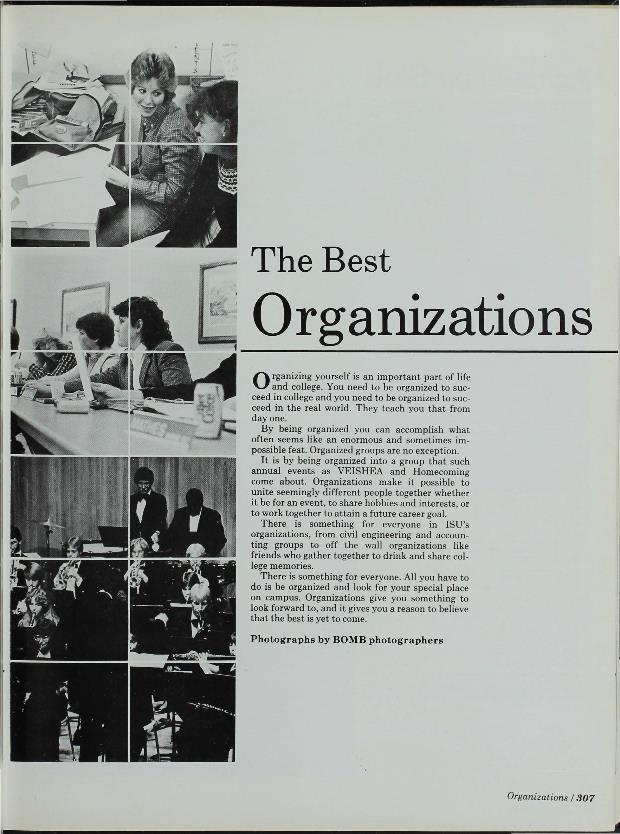 The Best
Organizations

Organizing yourself is an important part of life and college. You need to be organized to succeed in college and you need to be organized to succeed in the real world. They teach you that from day one.

By being organized you can accomplish what often seems like an enormous and sometimes impossible feat. Organized groups are no exception.

It is by being organized into a group that such annual events as VEISHEA and Homecoming come about. Organizations make it possible to unite seemingly different people together whether it be for an event, to share hobbies and interests, or to work together to attain a future career goal.

There is something for everyone in ISU's organizations, from civil engineering and accounting groups to off the wall organizations like friends who gather together to drink and share college memories.

There is something for everyone. All you have to do is be organized and look for your special place on campus. Organizations give you something to look forward to, and it gives you a reason to believe that the best is yet to come.

Photographs by BOMB photographers

Organizations / 307